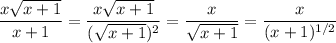 $\frac{x\sqrt{x+1}}{x+1} = \frac{x\sqrt{x+1}}{(\sqrt{x+1})^2} = \frac{x}{\sqrt{x+1}} = \frac{x}{(x+1)^{1/2}}$